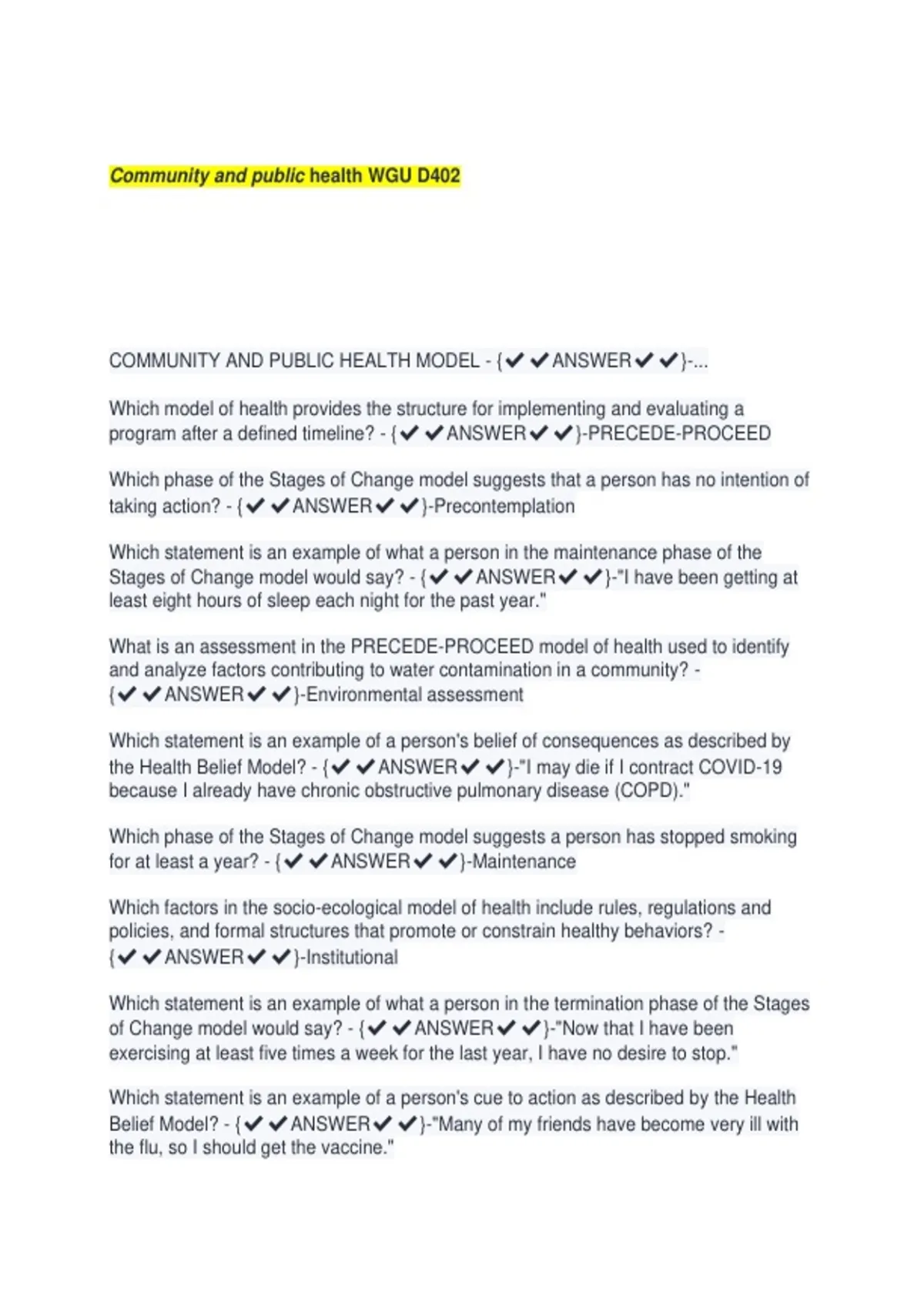 Community and public health WGU D402

COMMUNITY AND PUBLIC HEALTH MODEL - {✔✔ANSWER✔✔}-...

Which model of health provides the structure for implementing and evaluating a program after a defined timeline? - {✔✔ANSWER✔✔}-PRECEDE-PROCEED

Which phase of the Stages of Change model suggests that a person has no intention of taking action? - {✔✔ANSWER✔✔}-Precontemplation

Which statement is an example of what a person in the maintenance phase of the Stages of Change model would say? - {✔✔ANSWER✔✔}-"I have been getting at least eight hours of sleep each night for the past year."

What is an assessment in the PRECEDE-PROCEED model of health used to identify and analyze factors contributing to water contamination in a community? - {✔✔ANSWER✔✔}-Environmental assessment

Which statement is an example of a person's belief of consequences as described by the Health Belief Model? - {✔✔ANSWER✔✔}-"I may die if I contract COVID-19 because I already have chronic obstructive pulmonary disease (COPD)."

Which phase of the Stages of Change model suggests a person has stopped smoking for at least a year? - {✔✔ANSWER✔✔}-Maintenance

Which factors in the socio-ecological model of health include rules, regulations and policies, and formal structures that promote or constrain healthy behaviors? - {✔✔ANSWER✔✔}-Institutional

Which statement is an example of what a person in the termination phase of the Stages of Change model would say? - {✔✔ANSWER✔✔}-"Now that I have been exercising at least five times a week for the last year, I have no desire to stop."

Which statement is an example of a person's cue to action as described by the Health Belief Model? - {✔✔ANSWER✔✔}-"Many of my friends have become very ill with the flu, so I should get the vaccine."